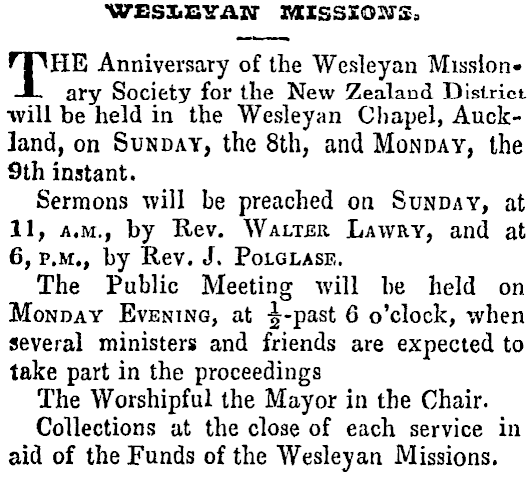 WESLEYAN MISSIONS.

THE Anniversary of the Wesleyan Missionary Society for the New Zealand District will be held in the Wesleyan Chapel, Auckland, on SUNDAY, the 8th, and MONDAY, the 9th instant.

Sermons will be preached on SUNDAY, at 11, A.M., by Rev. WALTER LAWRY, and at 6, P.M., by Rev. J. POLGLASE.

The Public Meeting will be held on MONDAY EVENING, at $\frac{1}{2}$-past 6 o'clock, when several ministers and friends are expected to take part in the proceedings

The Worshipful the Mayor in the Chair.

Collections at the close of each service in aid of the Funds of the Wesleyan Missions.